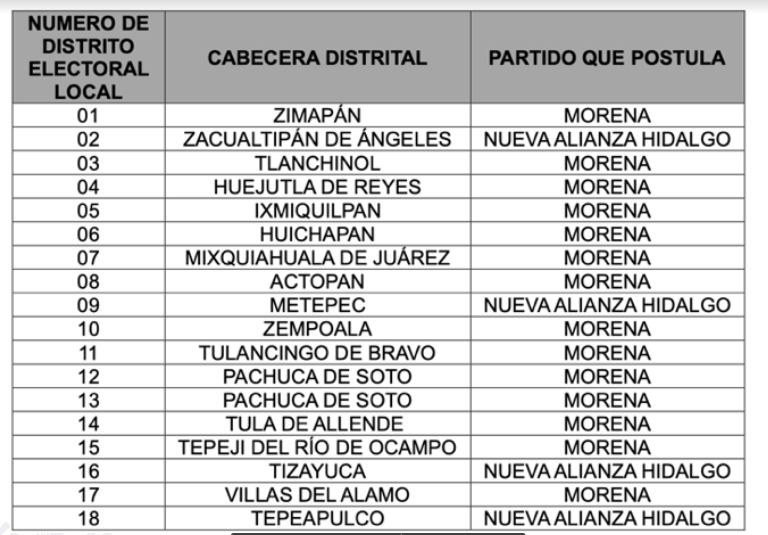 | NUMERO DE DISTRITO ELECTORAL LOCAL | CABECERA DISTRITAL | PARTIDO QUE POSTULA |
|---|---|---|
| 01 | ZIMAPÁN | MORENA |
| 02 | ZACUALTIPÁN DE ÁNGELES | NUEVA ALIANZA HIDALGO |
| 03 | TLANCHINOL | MORENA |
| 04 | HUEJUTLA DE REYES | MORENA |
| 05 | IXMIQUILPAN | MORENA |
| 06 | HUICHAPAN | MORENA |
| 07 | MIXQUIAHUALA DE JUÁREZ | MORENA |
| 08 | ACTOPAN | MORENA |
| 09 | METEPEC | NUEVA ALIANZA HIDALGO |
| 10 | ZEMPOALA | MORENA |
| 11 | TULANCINGO DE BRAVO | MORENA |
| 12 | PACHUCA DE SOTO | MORENA |
| 13 | PACHUCA DE SOTO | MORENA |
| 14 | TULA DE ALLENDE | MORENA |
| 15 | TEPEJI DEL RÍO DE OCAMPO | MORENA |
| 16 | TIZAYUCA | NUEVA ALIANZA HIDALGO |
| 17 | VILLAS DEL ALAMO | MORENA |
| 18 | TEPEAPULCO | NUEVA ALIANZA HIDALGO |